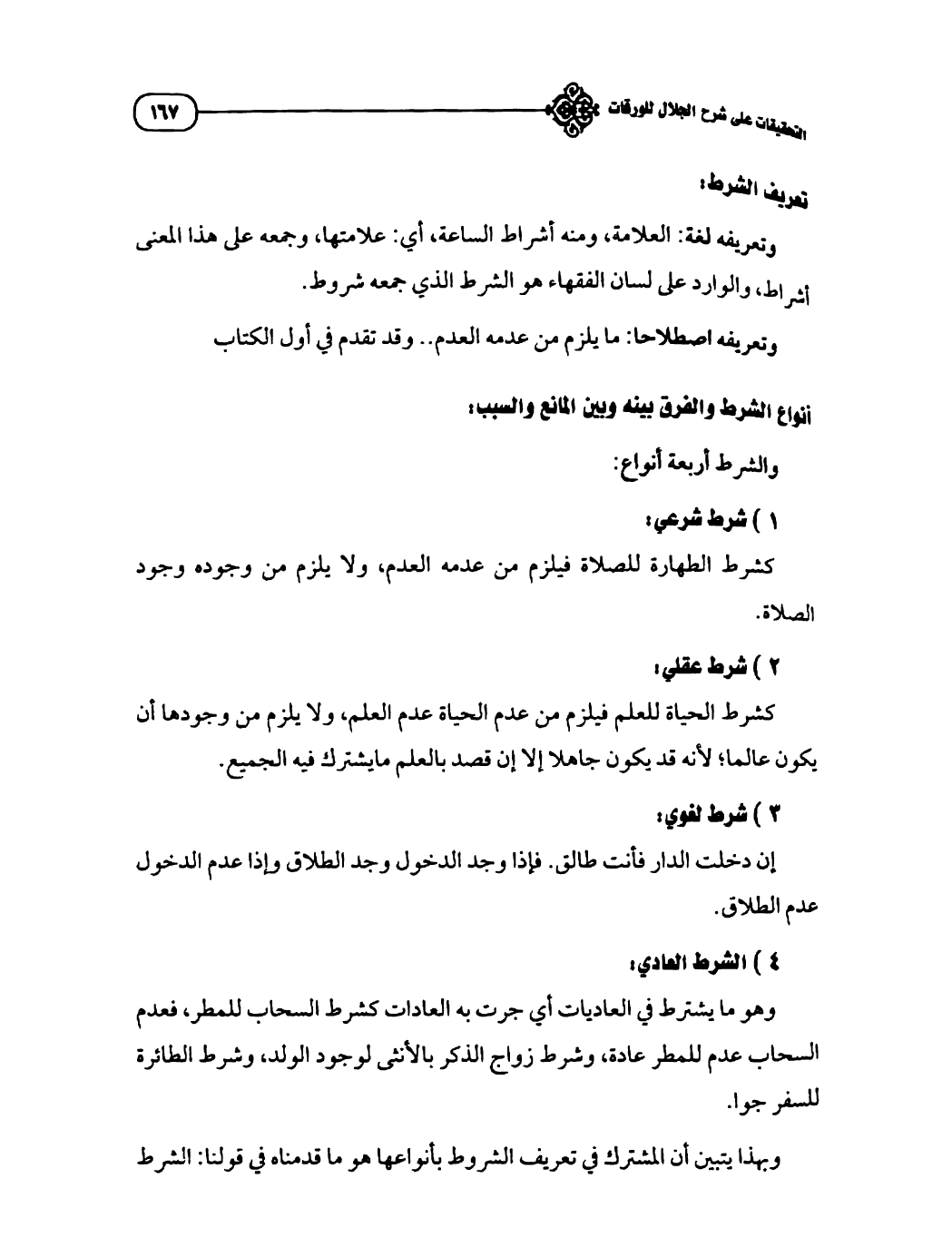 التعليقات على شرح الجلال للورقات

١٦٧

تعريف الشرط:

وتعريفه لغة: العلامة، ومنه أشراط الساعة، أي: علامتها، وجمعه على هذا المعنى أشراط، والوارد على لسان الفقهاء هو الشرط الذي جمعه شروط.

وتعريفه اصطلاحا: ما يلزم من عدمه العدم.. وقد تقدم في أول الكتاب

أنواع الشرط والفرق بينه وبين المانع والسبب:

والشرط أربعة أنواع:

١ ) شرط شرعي:

كشرط الطهارة للصلاة فيلزم من عدمه العدم، ولا يلزم من وجوده وجود الصلاة.

٢ ) شرط عقلي:

كشرط الحياة للعلم فيلزم من عدم الحياة عدم العلم، ولا يلزم من وجودها أن يكون عالما؛ لأنه قد يكون جاهلا إلا إن قصد بالعلم مايشترك فيه الجميع.

٣ ) شرط لغوي:

إن دخلت الدار فأنت طالق. فإذا وجد الدخول وجد الطلاق وإذا عدم الدخول عدم الطلاق.

٤ ) الشرط العادي:

وهو ما يشترط في العاديات أي جرت به العادات كشرط السحاب للمطر، فعدم السحاب عدم للمطر عادة، وشرط زواج الذكر بالأنثى لوجود الولد، وشرط الطائرة للسفر جوا.

وبهذا يتبين أن المشترك في تعريف الشروط بأنواعها هو ما قدمناه في قولنا: الشرط